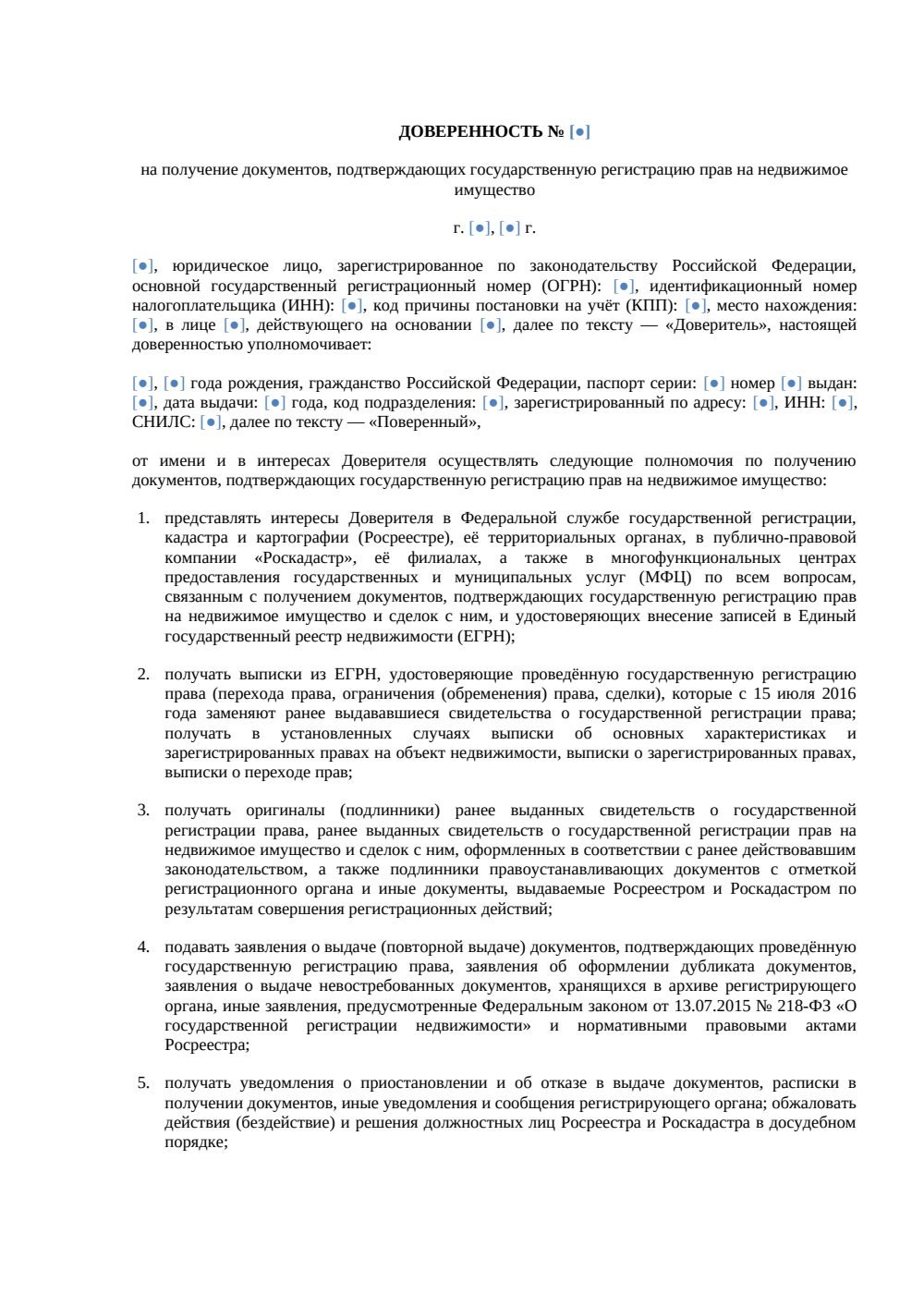 ДОВЕРЕННОСТЬ № [●]

на получение документов, подтверждающих государственную регистрацию прав на недвижимое имущество

г. [●], [●] г.

[●], юридическое лицо, зарегистрированное по законодательству Российской Федерации, основной государственный регистрационный номер (ОГРН): [●], идентификационный номер налогоплательщика (ИНН): [●], код причины постановки на учёт (КПП): [●], место нахождения: [●], в лице [●], действующего на основании [●], далее по тексту — «Доверитель», настоящей доверенностью уполномочивает:

[●], [●] года рождения, гражданство Российской Федерации, паспорт серии: [●] номер [●] выдан: [●], дата выдачи: [●] года, код подразделения: [●], зарегистрированный по адресу: [●], ИНН: [●], СНИЛС: [●], далее по тексту — «Поверенный»,

от имени и в интересах Доверителя осуществлять следующие полномочия по получению документов, подтверждающих государственную регистрацию прав на недвижимое имущество:

1. представлять интересы Доверителя в Федеральной службе государственной регистрации, кадастра и картографии (Росреестре), её территориальных органах, в публично-правовой компании «Роскадастр», её филиалах, а также в многофункциональных центрах предоставления государственных и муниципальных услуг (МФЦ) по всем вопросам, связанным с получением документов, подтверждающих государственную регистрацию прав на недвижимое имущество и сделок с ним, и удостоверяющих внесение записей в Единый государственный реестр недвижимости (ЕГРН);

2. получать выписки из ЕГРН, удостоверяющие проведённую государственную регистрацию права (перехода права, ограничения (обременения) права, сделки), которые с 15 июля 2016 года заменяют ранее выдававшиеся свидетельства о государственной регистрации права; получать в установленных случаях выписки об основных характеристиках и зарегистрированных правах на объект недвижимости, выписки о зарегистрированных правах, выписки о переходе прав;

3. получать оригиналы (подлинники) ранее выданных свидетельств о государственной регистрации права, ранее выданных свидетельств о государственной регистрации прав на недвижимое имущество и сделок с ним, оформленных в соответствии с ранее действовавшим законодательством, а также подлинники правоустанавливающих документов с отметкой регистрационного органа и иные документы, выдаваемые Росреестром и Роскадастром по результатам совершения регистрационных действий;

4. подавать заявления о выдаче (повторной выдаче) документов, подтверждающих проведённую государственную регистрацию права, заявления об оформлении дубликата документов, заявления о выдаче невостребованных документов, хранящихся в архиве регистрирующего органа, иные заявления, предусмотренные Федеральным законом от 13.07.2015 № 218-ФЗ «О государственной регистрации недвижимости» и нормативными правовыми актами Росреестра;

5. получать уведомления о приостановлении и об отказе в выдаче документов, расписки в получении документов, иные уведомления и сообщения регистрирующего органа; обжаловать действия (бездействие) и решения должностных лиц Росреестра и Роскадастра в досудебном порядке;